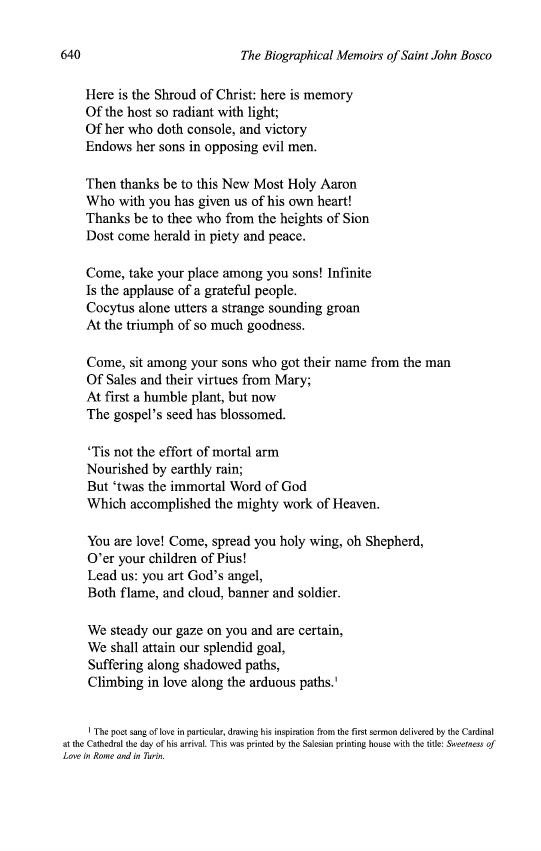 640 The Biographical Memoirs of Saint John Bosco

Here is the Shroud of Christ: here is memory
Of the host so radiant with light;
Of her who doth console, and victory
Endows her sons in opposing evil men.

Then thanks be to this New Most Holy Aaron
Who with you has given us of his own heart!
Thanks be to thee who from the heights of Sion
Dost come herald in piety and peace.

Come, take your place among you sons! Infinite
Is the applause of a grateful people.
Cocytus alone utters a strange sounding groan
At the triumph of so much goodness.

Come, sit among your sons who got their name from the man
Of Sales and their virtues from Mary;
At first a humble plant, but now
The gospel's seed has blossomed.

'Tis not the effort of mortal arm
Nourished by earthly rain;
But 'twas the immortal Word of God
Which accomplished the mighty work of Heaven.

You are love! Come, spread you holy wing, oh Shepherd,
O'er your children of Pius!
Lead us: you art God's angel,
Both flame, and cloud, banner and soldier.

We steady our gaze on you and are certain,
We shall attain our splendid goal,
Suffering along shadowed paths,
Climbing in love along the arduous paths.$^1$

$^1$ The poet sang of love in particular, drawing his inspiration from the first sermon delivered by the Cardinal at the Cathedral the day of his arrival. This was printed by the Salesian printing house with the title: Sweetness of Love in Rome and in Turin.